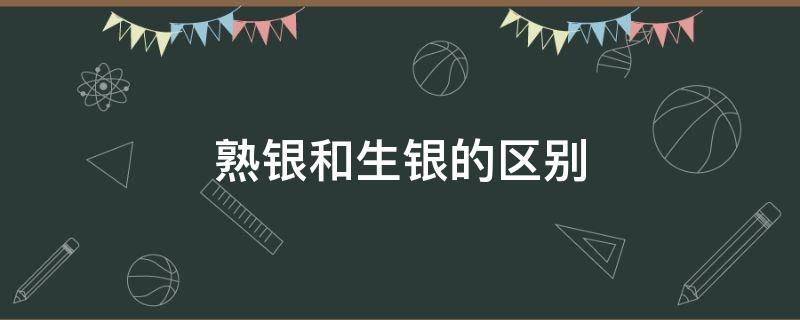 熟银和生银的区别